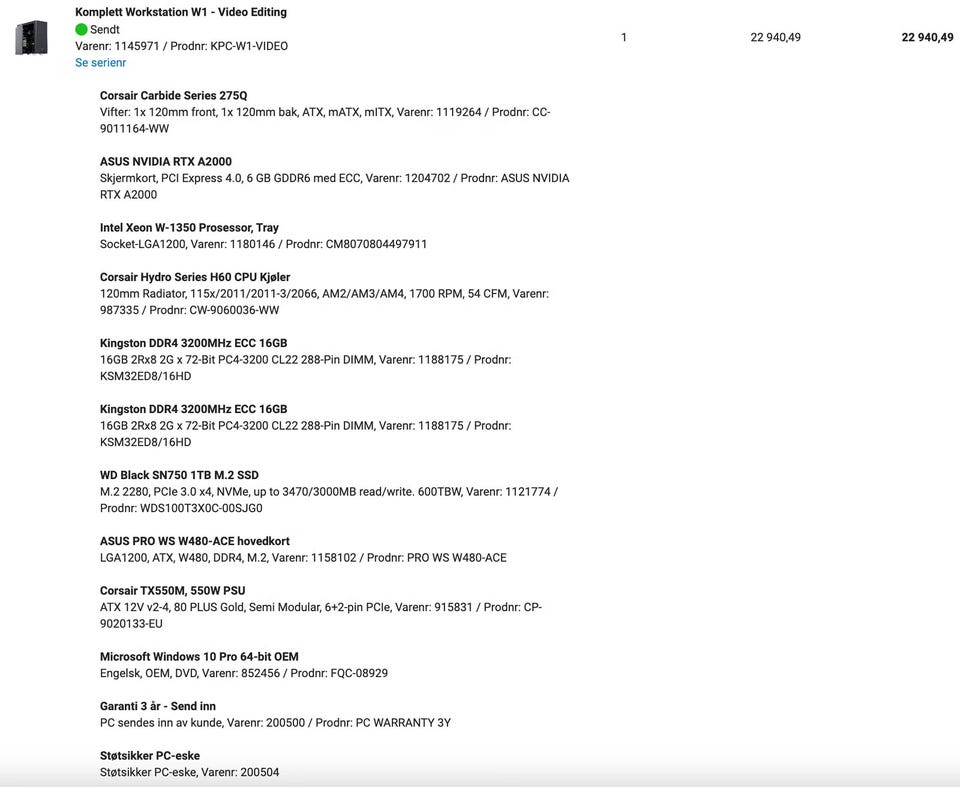 Komplett Workstation W1 - Video Editing
Sendt
Varenr: 1145971 / Prodnr: KPC-W1-VIDEO
Se serienr

1

22 940,49

22 940,49

Corsair Carbide Series 275Q
Vifter: 1x 120mm front, 1x 120mm bak, ATX, mATX, mITX, Varenr: 1119264 / Prodnr: CC-9011164-WW

ASUS NVIDIA RTX A2000
Skjermkort, PCI Express 4.0, 6 GB GDDR6 med ECC, Varenr: 1204702 / Prodnr: ASUS NVIDIA RTX A2000

Intel Xeon W-1350 Prosessor, Tray
Socket-LGA1200, Varenr: 1180146 / Prodnr: CM8070804497911

Corsair Hydro Series H60 CPU Kjøler
120mm Radiator, 115x/2011/2011-3/2066, AM2/AM3/AM4, 1700 RPM, 54 CFM, Varenr: 987335 / Prodnr: CW-9060036-WW

Kingston DDR4 3200MHz ECC 16GB
16GB 2Rx8 2G x 72-Bit PC4-3200 CL22 288-Pin DIMM, Varenr: 1188175 / Prodnr: KSM32ED8/16HD

Kingston DDR4 3200MHz ECC 16GB
16GB 2Rx8 2G x 72-Bit PC4-3200 CL22 288-Pin DIMM, Varenr: 1188175 / Prodnr: KSM32ED8/16HD

WD Black SN750 1TB M.2 SSD
M.2 2280, PCIe 3.0 x4, NVMe, up to 3470/3000MB read/write. 600TBW, Varenr: 1121774 / Prodnr: WDS100T3X0C-00SJG0

ASUS PRO WS W480-ACE hovedkort
LGA1200, ATX, W480, DDR4, M.2, Varenr: 1158102 / Prodnr: PRO WS W480-ACE

Corsair TX550M, 550W PSU
ATX 12V v2-4, 80 PLUS Gold, Semi Modular, 6+2-pin PCIe, Varenr: 915831 / Prodnr: CP-9020133-EU

Microsoft Windows 10 Pro 64-bit OEM
Engelsk, OEM, DVD, Varenr: 852456 / Prodnr: FQC-08929

Garanti 3 år - Send inn
PC sendes inn av kunde, Varenr: 200500 / Prodnr: PC WARRANTY 3Y

Støtsikker PC-eske
Støtsikker PC-eske, Varenr: 200504